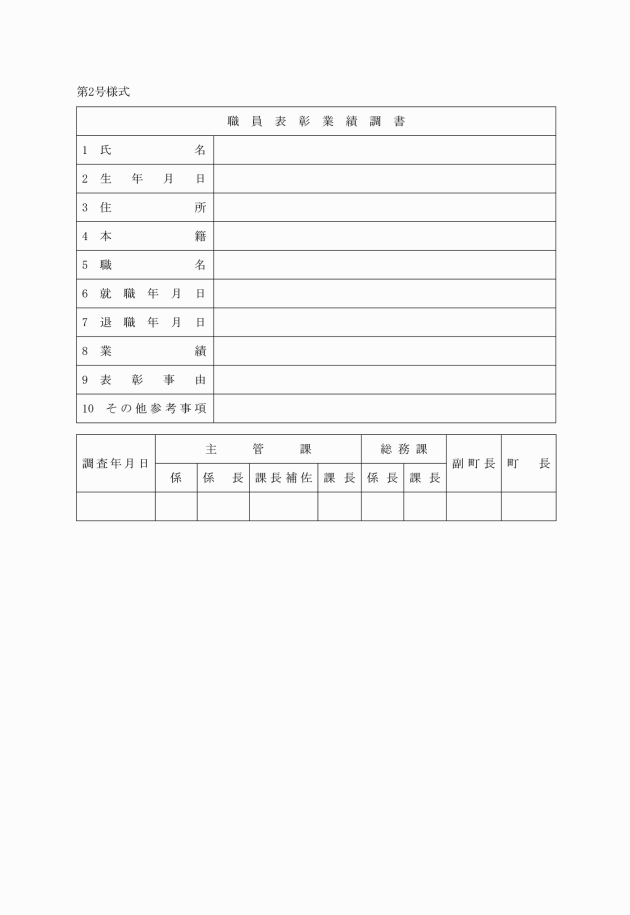 第2号様式

| 職員表彰業績調書 | |
|---|---|
| 1 氏名 | |
| 2 生年月日 | |
| 3 住所 | |
| 4 本籍 | |
| 5 職名 | |
| 6 就職年月日 | |
| 7 退職年月日 | |
| 8 業績 | |
| 9 表彰事由 | |
| 10 その他参考事項 | |

| 調査年月日 | 主管課 | | | | 総務課 | | 副町長 | 町長 |
|---|---|---|---|---|---|---|---|---|
| | 係 | 係長 | 課長補佐 | 課長 | 係長 | 課長 | | |
| | | | | | | | | |